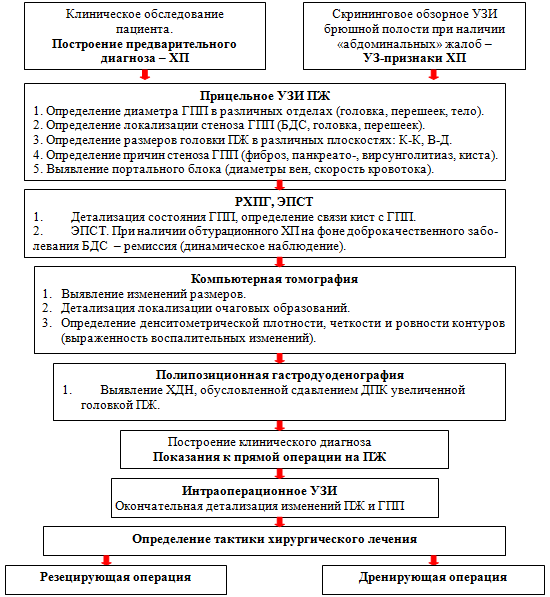 Клиническое обследование пациента.
**Построение предварительного диагноза – ХП**

Скрининговое обзорное УЗИ брюшной полости при наличии «абдоминальных» жалоб –
**УЗ-признаки ХП**

**Прицельное УЗИ ПЖ**
1. Определение диаметра ГПП в различных отделах (головка, перешеек, тело).
2. Определение локализации стеноза ГПП (БДС, головка, перешеек).
3. Определение размеров головки ПЖ в различных плоскостях: К-К, В-Д.
4. Определение причин стеноза ГПП (фиброз, панкреато-, вирсунголитиаз, киста).
5. Выявление портального блока (диаметры вен, скорость кровотока).

**РХПГ, ЭПСТ**
1. Детализация состояния ГПП, определение связи кист с ГПП.
2. ЭПСТ. При наличии обтурационного ХП на фоне доброкачественного заболевания БДС – ремиссия (динамическое наблюдение).

**Компьютерная томография**
1. Выявление изменений размеров.
2. Детализация локализации очаговых образований.
3. Определение денситометрической плотности, четкости и ровности контуров (выраженность воспалительных изменений).

**Полипозиционная гастродуоденография**
1. Выявление ХДН, обусловленной сдавлением ДПК увеличенной головкой ПЖ.

Построение клинического диагноза
**Показания к прямой операции на ПЖ**

**Интраоперационное УЗИ**
Окончательная детализация изменений ПЖ и ГПП

**Определение тактики хирургического лечения**

**Резецирующая операция**

**Дренирующая операция**